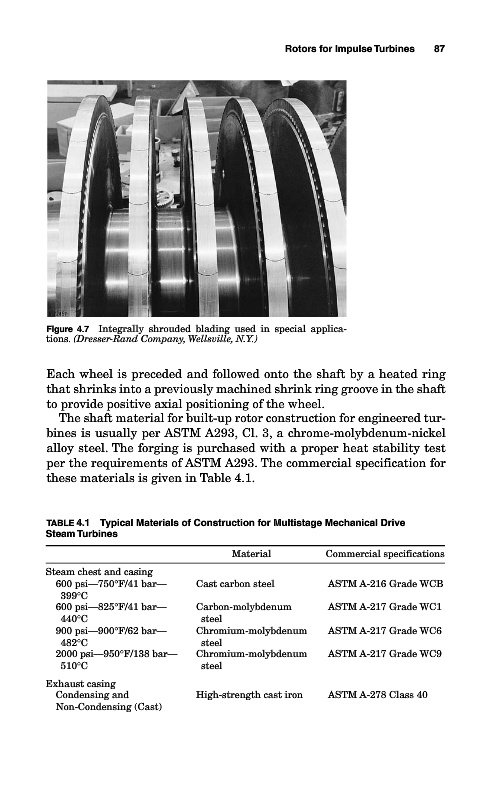 Rotors for Impulse Turbines 87

Figure 4.7 Integrally shrouded blading used in special applications. (Dresser-Rand Company, Wellsville, N.Y.)

Each wheel is preceded and followed onto the shaft by a heated ring that shrinks into a previously machined shrink ring groove in the shaft to provide positive axial positioning of the wheel.

The shaft material for built-up rotor construction for engineered turbines is usually per ASTM A293, Cl. 3, a chrome-molybdenum-nickel alloy steel. The forging is purchased with a proper heat stability test per the requirements of ASTM A293. The commercial specification for these materials is given in Table 4.1.

TABLE 4.1 Typical Materials of Construction for Multistage Mechanical Drive Steam Turbines

| | Material | Commercial specifications |
|---|---|---|
| Steam chest and casing | | |
| 600 psi—750°F/41 bar—399°C | Cast carbon steel | ASTM A-216 Grade WCB |
| 600 psi—825°F/41 bar—440°C | Carbon-molybdenum steel | ASTM A-217 Grade WC1 |
| 900 psi—900°F/62 bar—482°C | Chromium-molybdenum steel | ASTM A-217 Grade WC6 |
| 2000 psi—950°F/138 bar—510°C | Chromium-molybdenum steel | ASTM A-217 Grade WC9 |
| Exhaust casing | | |
| Condensing and Non-Condensing (Cast) | High-strength cast iron | ASTM A-278 Class 40 |